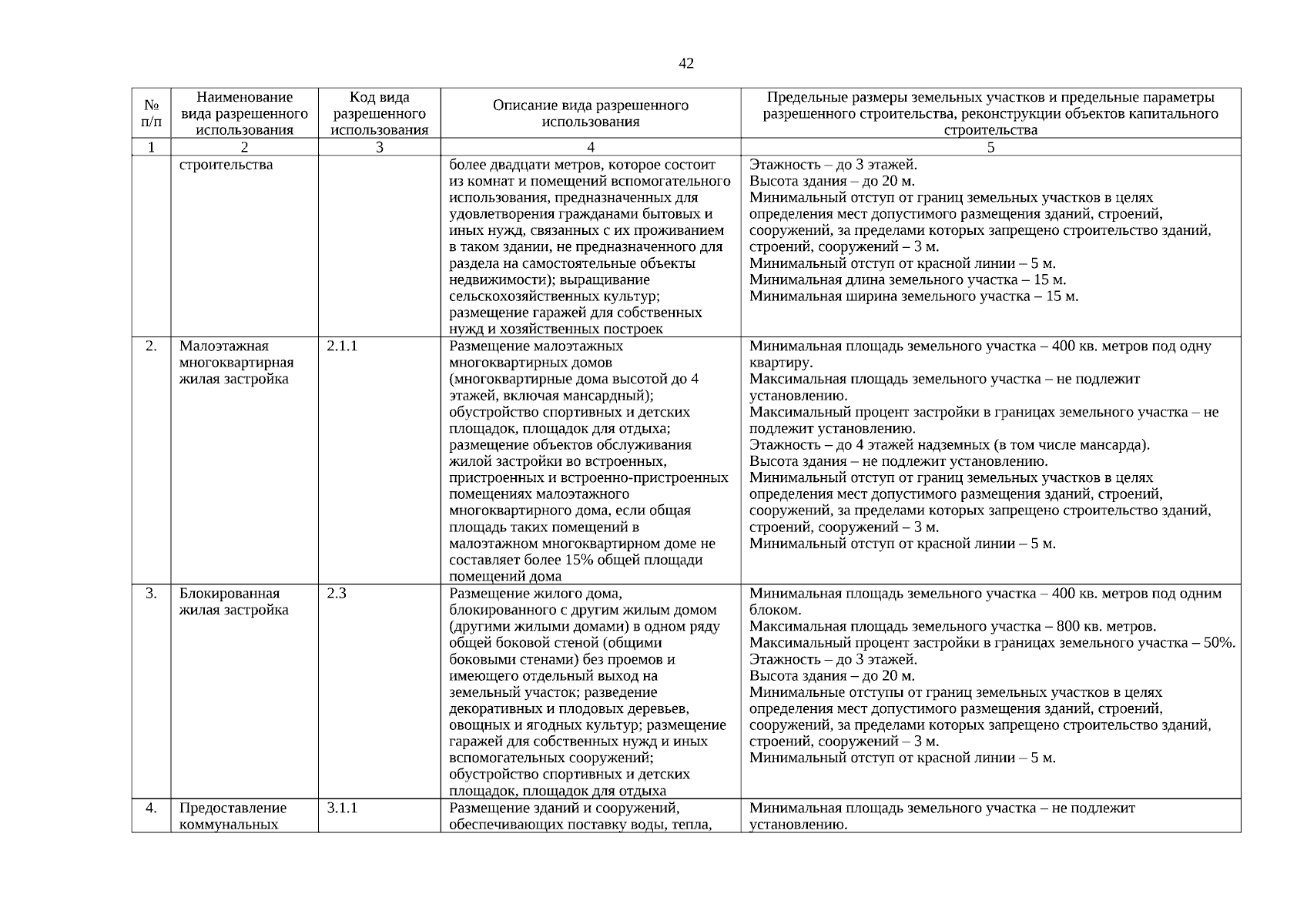 42

| № п/п | Наименование вида разрешенного использования | Код вида разрешенного использования | Описание вида разрешенного использования | Предельные размеры земельных участков и предельные параметры разрешенного строительства, реконструкции объектов капитального строительства |
|---|---|---|---|---|
| 1 | 2 | 3 | 4 | 5 |
| | строительства | | более двадцати метров, которое состоит из комнат и помещений вспомогательного использования, предназначенных для удовлетворения гражданами бытовых и иных нужд, связанных с их проживанием в таком здании, не предназначенного для раздела на самостоятельные объекты недвижимости); выращивание сельскохозяйственных культур; размещение гаражей для собственных нужд и хозяйственных построек | Этажность – до 3 этажей. Высота здания – до 20 м. Минимальный отступ от границ земельных участков в целях определения мест допустимого размещения зданий, строений, сооружений, за пределами которых запрещено строительство зданий, строений, сооружений – 3 м. Минимальный отступ от красной линии – 5 м. Минимальная длина земельного участка – 15 м. Минимальная ширина земельного участка – 15 м. |
| 2. | Малоэтажная многоквартирная жилая застройка | 2.1.1 | Размещение малоэтажных многоквартирных домов (многоквартирные дома высотой до 4 этажей, включая мансардный); обустройство спортивных и детских площадок, площадок для отдыха; размещение объектов обслуживания жилой застройки во встроенных, пристроенных и встроенно-пристроенных помещениях малоэтажного многоквартирного дома, если общая площадь таких помещений в малоэтажном многоквартирном доме не составляет более 15% общей площади помещений дома | Минимальная площадь земельного участка – 400 кв. метров под одну квартиру. Максимальная площадь земельного участка – не подлежит установлению. Максимальный процент застройки в границах земельного участка – не подлежит установлению. Этажность – до 4 этажей надземных (в том числе мансарда). Высота здания – не подлежит установлению. Минимальный отступ от границ земельных участков в целях определения мест допустимого размещения зданий, строений, сооружений, за пределами которых запрещено строительство зданий, строений, сооружений – 3 м. Минимальный отступ от красной линии – 5 м. |
| 3. | Блокированная жилая застройка | 2.3 | Размещение жилого дома, блокированного с другим жилым домом (другими жилыми домами) в одном ряду общей боковой стеной (общими боковыми стенами) без проемов и имеющего отдельный выход на земельный участок; разведение декоративных и плодовых деревьев, овощных и ягодных культур; размещение гаражей для собственных нужд и иных вспомогательных сооружений; обустройство спортивных и детских площадок, площадок для отдыха | Минимальная площадь земельного участка – 400 кв. метров под одним блоком. Максимальная площадь земельного участка – 800 кв. метров. Максимальный процент застройки в границах земельного участка – 50%. Этажность – до 3 этажей. Высота здания – до 20 м. Минимальные отступы от границ земельных участков в целях определения мест допустимого размещения зданий, строений, сооружений, за пределами которых запрещено строительство зданий, строений, сооружений – 3 м. Минимальный отступ от красной линии – 5 м. |
| 4. | Предоставление коммунальных | 3.1.1 | Размещение зданий и сооружений, обеспечивающих поставку воды, тепла, | Минимальная площадь земельного участка – не подлежит установлению. |